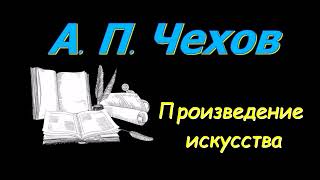 А. П. Чехов

Произведение искусства